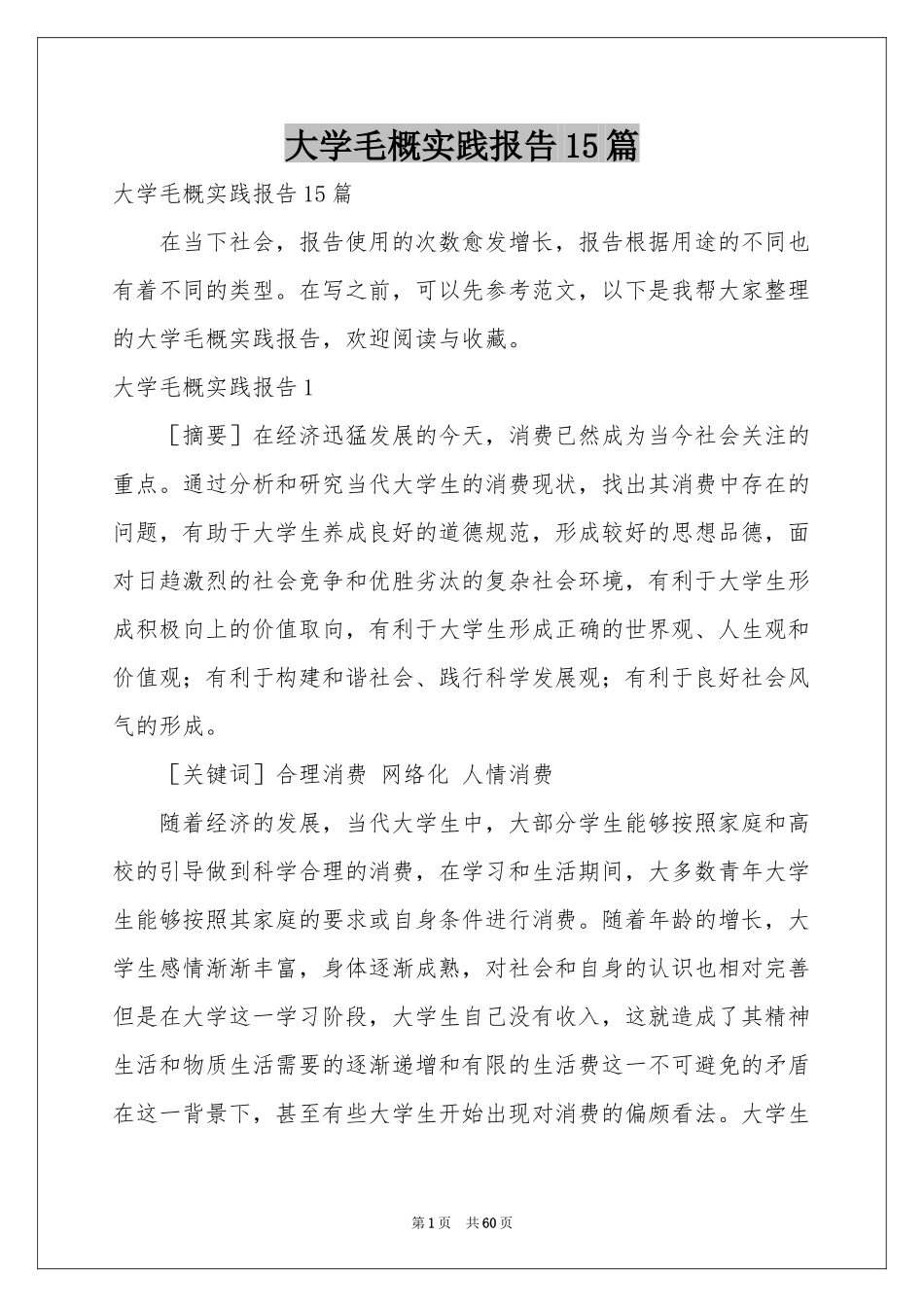 大学毛概实践报告15篇

大学毛概实践报告15篇

在当下社会，报告使用的次数愈发增长，报告根据用途的不同也有着不同的类型。在写之前，可以先参考范文，以下是我帮大家整理的大学毛概实践报告，欢迎阅读与收藏。

大学毛概实践报告1

［摘要］在经济迅猛发展的今天，消费已然成为当今社会关注的重点。通过分析和研究当代大学生的消费现状，找出其消费中存在的问题，有助于大学生养成良好的道德规范，形成较好的思想品德，面对日趋激烈的社会竞争和优胜劣汰的复杂社会环境，有利于大学生形成积极向上的价值取向，有利于大学生形成正确的世界观、人生观和价值观；有利于构建和谐社会、践行科学发展观；有利于良好社会风气的形成。

［关键词］合理消费 网络化 人情消费

随着经济的发展，当代大学生中，大部分学生能够按照家庭和高校的引导做到科学合理的消费，在学习和生活期间，大多数青年大学生能够按照其家庭的要求或自身条件进行消费。随着年龄的增长，大学生感情渐渐丰富，身体逐渐成熟，对社会和自身的认识也相对完善但是在大学这一学习阶段，大学生自己没有收入，这就造成了其精神生活和物质生活需要的逐渐递增和有限的生活费这一不可避免的矛盾在这一背景下，甚至有些大学生开始出现对消费的偏颇看法。大学生

第1页 共60页